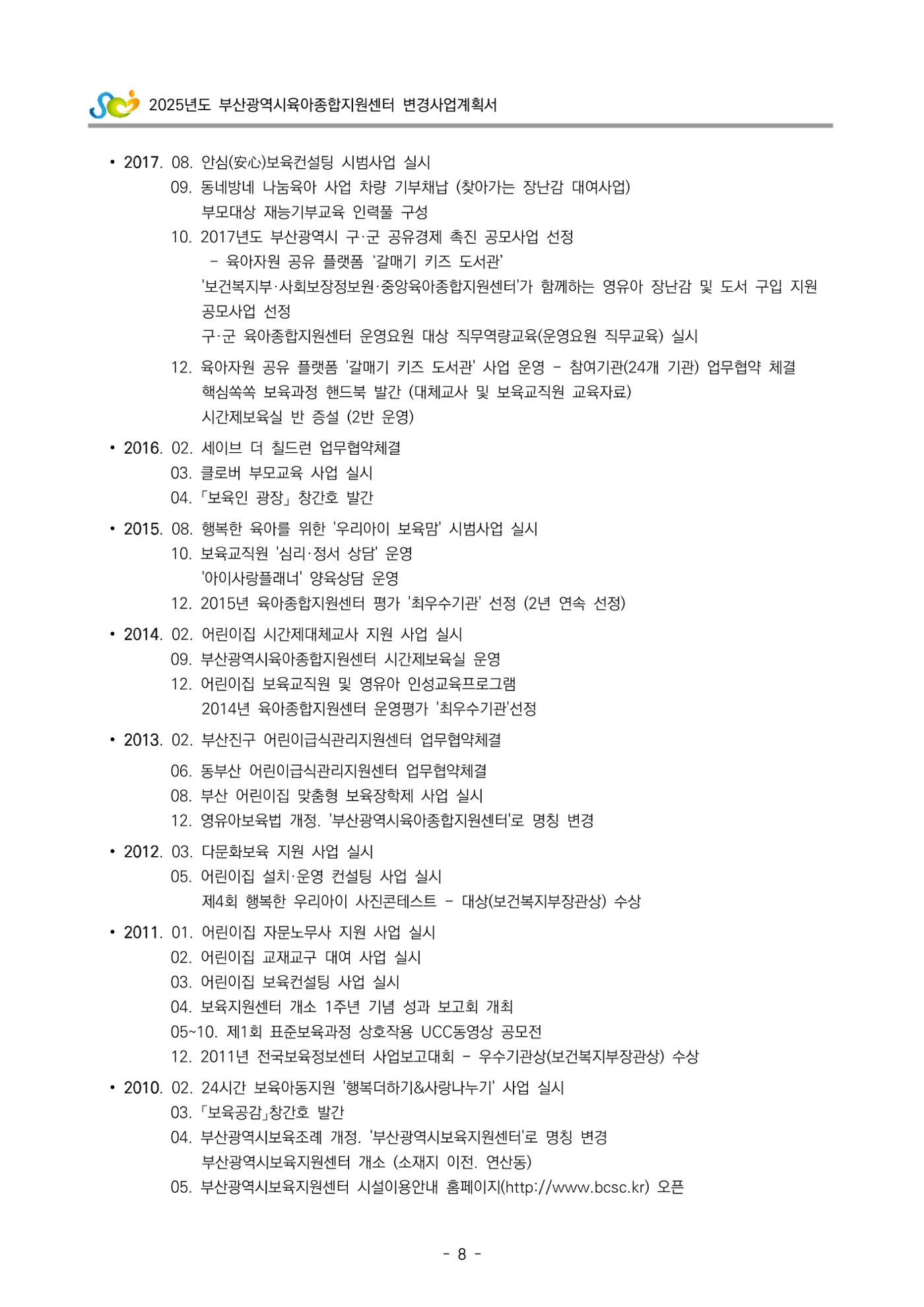 2025년도 부산광역시육아종합지원센터 변경사업계획서

• 2017. 08. 안심(安心)보육컨설팅 시범사업 실시
09. 동네방네 나눔육아 사업 차량 기부채납 (찾아가는 장난감 대여사업)
부모대상 재능기부교육 인력풀 구성
10. 2017년도 부산광역시 구·군 공유경제 촉진 공모사업 선정
- 육아자원 공유 플랫폼 '갈매기 키즈 도서관'
'보건복지부·사회보장정보원·중앙육아종합지원센터'가 함께하는 영유아 장난감 및 도서 구입 지원 공모사업 선정
구·군 육아종합지원센터 운영요원 대상 직무역량교육(운영요원 직무교육) 실시
12. 육아자원 공유 플랫폼 '갈매기 키즈 도서관' 사업 운영 - 참여기관(24개 기관) 업무협약 체결
핵심쏙쏙 보육과정 핸드북 발간 (대체교사 및 보육교직원 교육자료)
시간제보육실 반 증설 (2반 운영)

• 2016. 02. 세이브 더 칠드런 업무협약체결
03. 클로버 부모교육 사업 실시
04. 「보육인 광장」 창간호 발간

• 2015. 08. 행복한 육아를 위한 '우리아이 보육맘' 시범사업 실시
10. 보육교직원 '심리·정서 상담' 운영
'아이사랑플래너' 양육상담 운영
12. 2015년 육아종합지원센터 평가 '최우수기관' 선정 (2년 연속 선정)

• 2014. 02. 어린이집 시간제대체교사 지원 사업 실시
09. 부산광역시육아종합지원센터 시간제보육실 운영
12. 어린이집 보육교직원 및 영유아 인성교육프로그램
2014년 육아종합지원센터 운영평가 '최우수기관'선정

• 2013. 02. 부산진구 어린이급식관리지원센터 업무협약체결
06. 동부산 어린이급식관리지원센터 업무협약체결
08. 부산 어린이집 맞춤형 보육장학제 사업 실시
12. 영유아보육법 개정. '부산광역시육아종합지원센터'로 명칭 변경

• 2012. 03. 다문화보육 지원 사업 실시
05. 어린이집 설치·운영 컨설팅 사업 실시
제4회 행복한 우리아이 사진콘테스트 - 대상(보건복지부장관상) 수상

• 2011. 01. 어린이집 자문노무사 지원 사업 실시
02. 어린이집 교재교구 대여 사업 실시
03. 어린이집 보육컨설팅 사업 실시
04. 보육지원센터 개소 1주년 기념 성과 보고회 개최
05~10. 제1회 표준보육과정 상호작용 UCC동영상 공모전
12. 2011년 전국보육정보센터 사업보고대회 - 우수기관상(보건복지부장관상) 수상

• 2010. 02. 24시간 보육아동지원 '행복더하기&사랑나누기' 사업 실시
03. 「보육공감」창간호 발간
04. 부산광역시보육조례 개정. '부산광역시보육지원센터'로 명칭 변경
부산광역시보육지원센터 개소 (소재지 이전. 연산동)
05. 부산광역시보육지원센터 시설이용안내 홈페이지(http://www.bcsc.kr) 오픈

- 8 -